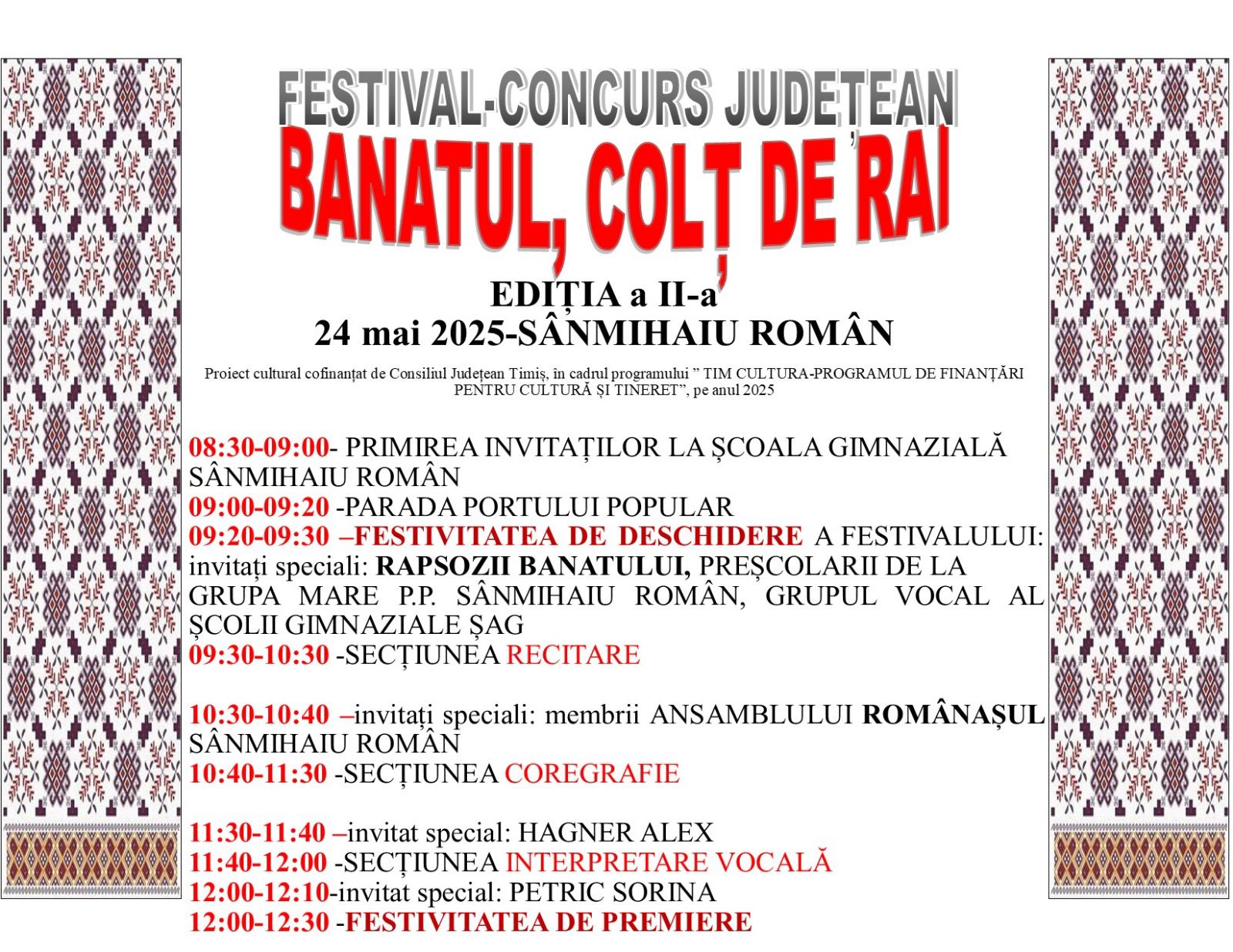 FESTIVAL-CONCURS JUDEȚEAN
BANATUL, COLȚ DE RAI

EDIȚIA a II-a
24 mai 2025-SÂNMIHAIU ROMÂN

Proiect cultural cofinanțat de Consiliul Județean Timiș, în cadrul programului " TIM CULTURA-PROGRAMUL DE FINANȚĂRI PENTRU CULTURĂ ȘI TINERET", pe anul 2025

08:30-09:00- PRIMIREA INVITAȚILOR LA ȘCOALA GIMNAZIALĂ SÂNMIHAIU ROMÂN
09:00-09:20 -PARADA PORTULUI POPULAR
09:20-09:30 –FESTIVITATEA DE DESCHIDERE A FESTIVALULUI: invitați speciali: RAPSOZII BANATULUI, PREȘCOLARII DE LA GRUPA MARE P.P. SÂNMIHAIU ROMÂN, GRUPUL VOCAL AL ȘCOLII GIMNAZIALE ȘAG
09:30-10:30 -SECȚIUNEA RECITARE

10:30-10:40 –invitați speciali: membrii ANSAMBLULUI ROMÂNAȘUL SÂNMIHAIU ROMÂN
10:40-11:30 -SECȚIUNEA COREGRAFIE

11:30-11:40 –invitat special: HAGNER ALEX
11:40-12:00 -SECȚIUNEA INTERPRETARE VOCALĂ
12:00-12:10-invitat special: PETRIC SORINA
12:00-12:30 -FESTIVITATEA DE PREMIERE